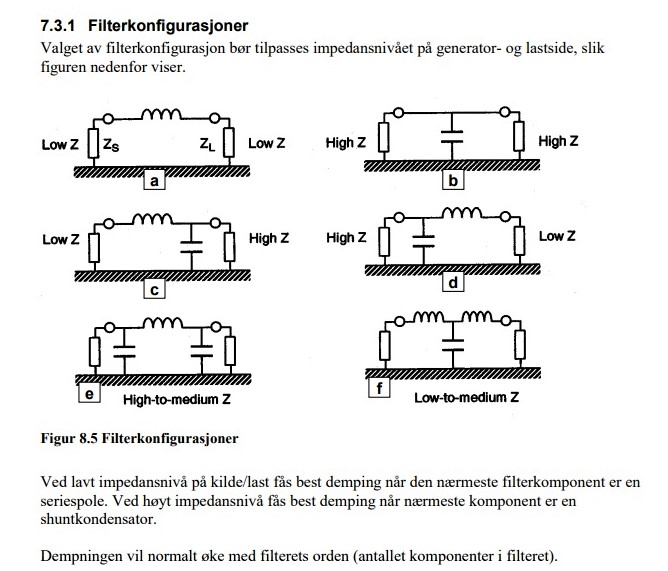 7.3.1 Filterkonfigurasjoner

Valget av filterkonfigurasjon bør tilpasses impedansnivået på generator- og lastside, slik figuren nedenfor viser.

Low Z $Z_S$ $Z_L$ Low Z
a

High Z High Z
b

Low Z High Z
c

High Z Low Z
d

e High-to-medium Z

f Low-to-medium Z

Figur 8.5 Filterkonfigurasjoner

Ved lavt impedansnivå på kilde/last fås best demping når den nærmeste filterkomponent er en seriespole. Ved høyt impedansnivå fås best demping når nærmeste komponent er en shuntkondensator.

Dempningen vil normalt øke med filterets orden (antallet komponenter i filteret).